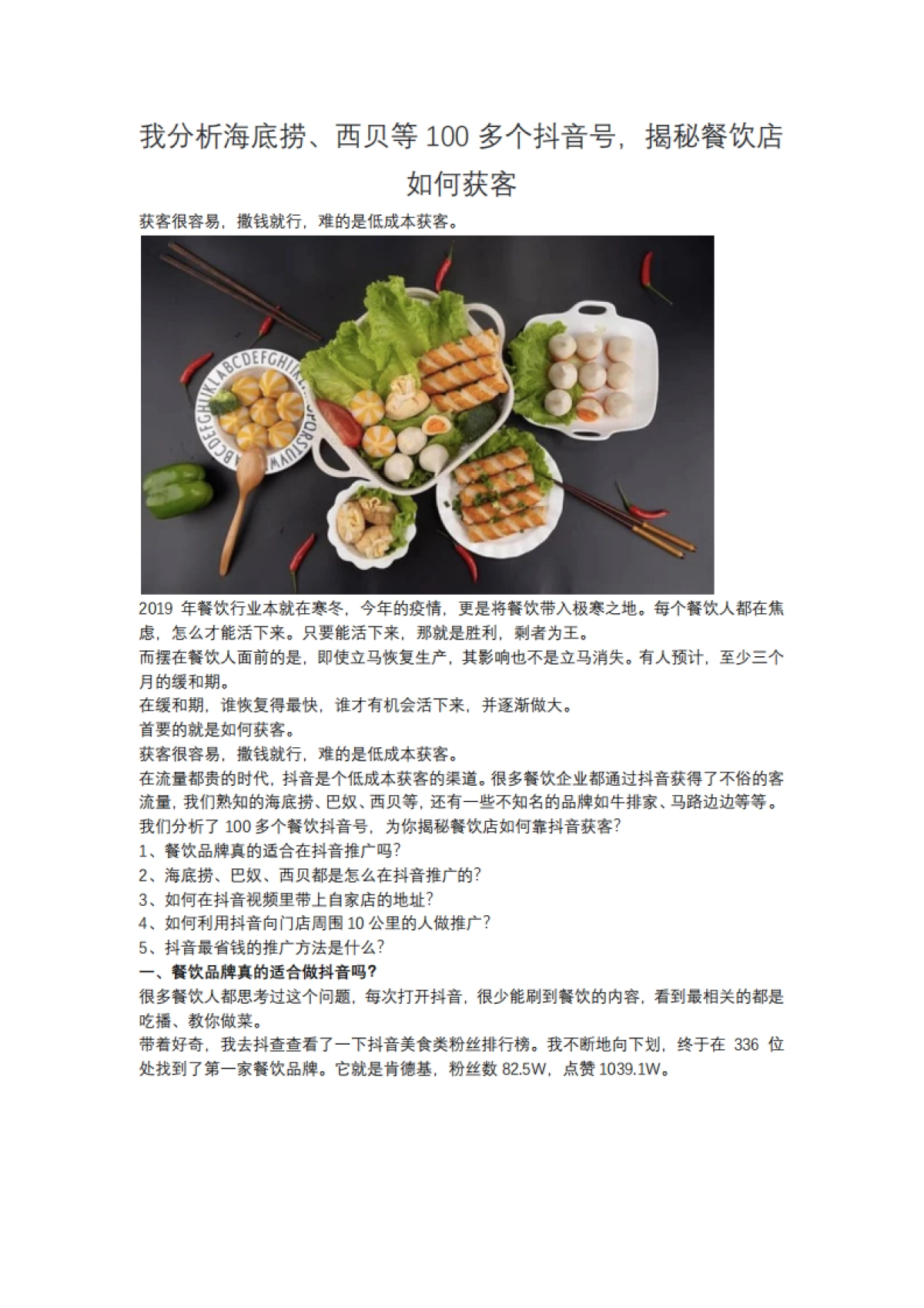 我分析海底捞、西贝等100多个抖音号，揭秘餐饮店如何获客

获客很容易，撒钱就行，难的是低成本获客。

2019年餐饮行业本就在寒冬，今年的疫情，更是将餐饮带入极寒之地。每个餐饮人都在焦虑，怎么才能活下来。只要能活下来，那就是胜利，剩者为王。

而摆在餐饮人面前的是，即使立马恢复生产，其影响也不是立马消失。有人预计，至少三个月的缓和期。

在缓和期，谁恢复得最快，谁才有机会活下来，并逐渐做大。

首要的就是如何获客。

获客很容易，撒钱就行，难的是低成本获客。

在流量都贵的时代，抖音是个低成本获客的渠道。很多餐饮企业都通过抖音获得了不俗的客流量，我们熟知的海底捞、巴奴、西贝等，还有一些不知名的品牌如牛排家、马路边边等等。

我们分析了100多个餐饮抖音号，为你揭秘餐饮店如何靠抖音获客?

1、餐饮品牌真的适合在抖音推广吗?

2、海底捞、巴奴、西贝都是怎么在抖音推广的?

3、如何在抖音视频里带上自家店的地址?

4、如何利用抖音向门店周围10公里的人做推广?

5、抖音最省钱的推广方法是什么?

一、餐饮品牌真的适合做抖音吗?

很多餐饮人都思考过这个问题，每次打开抖音，很少能刷到餐饮的内容，看到最相关的都是吃播、教你做菜。

带着好奇，我去抖查查看了一下抖音美食类粉丝排行榜。我不断地向下划，终于在336位处找到了第一家餐饮品牌。它就是肯德基，粉丝数82.5W，点赞1039.1W。